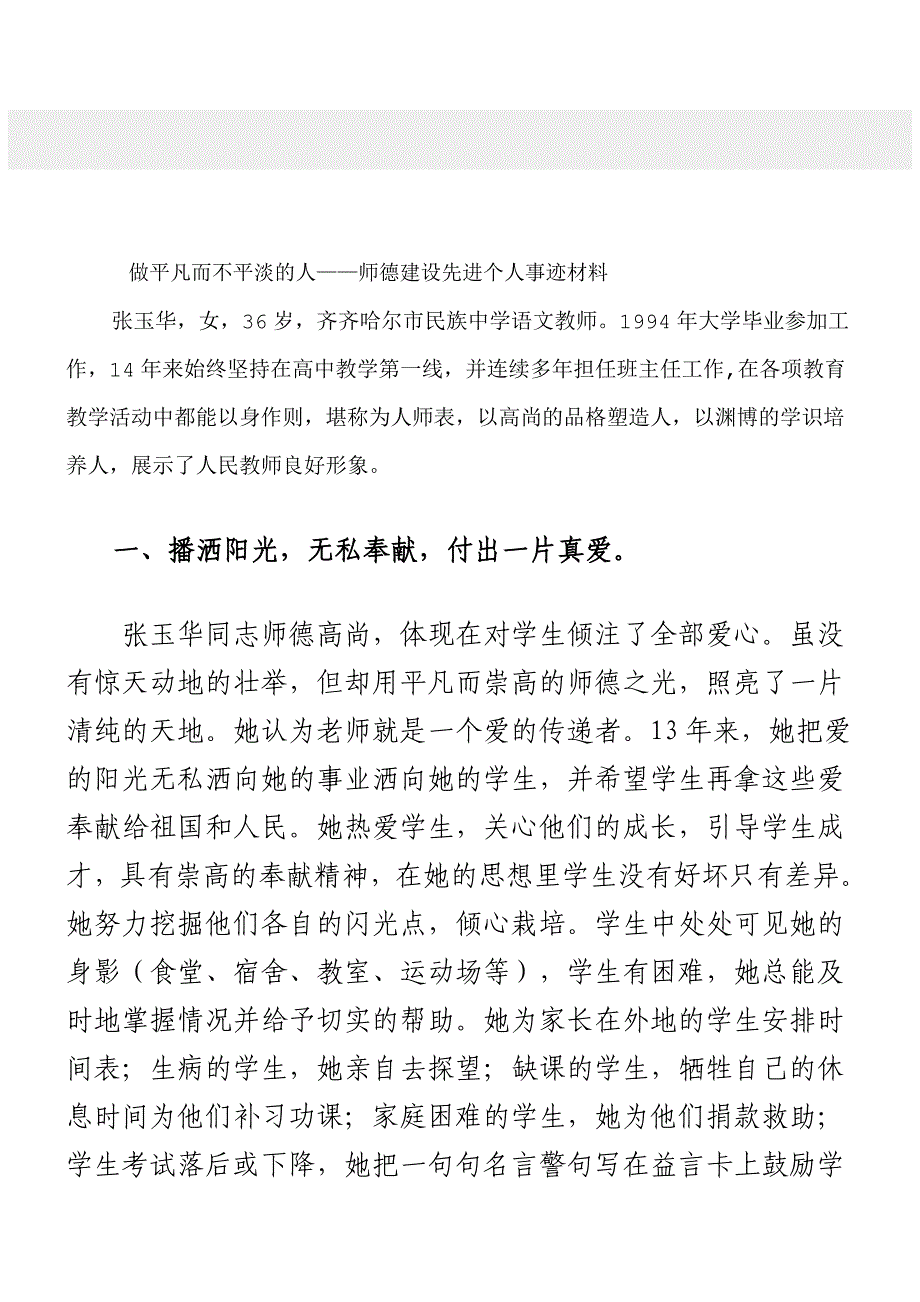 做平凡而不平淡的人——师德建设先进个人事迹材料

张玉华，女，36岁，齐齐哈尔市民族中学语文教师。1994年大学毕业参加工作，14年来始终坚持在高中教学第一线，并连续多年担任班主任工作,在各项教育教学活动中都能以身作则，堪称为人师表，以高尚的品格塑造人，以渊博的学识培养人，展示了人民教师良好形象。

一、播洒阳光，无私奉献，付出一片真爱。

张玉华同志师德高尚，体现在对学生倾注了全部爱心。虽没有惊天动地的壮举，但却用平凡而崇高的师德之光，照亮了一片清纯的天地。她认为老师就是一个爱的传递者。13年来，她把爱的阳光无私洒向她的事业洒向她的学生，并希望学生再拿这些爱奉献给祖国和人民。她热爱学生，关心他们的成长，引导学生成才，具有崇高的奉献精神，在她的思想里学生没有好坏只有差异。她努力挖掘他们各自的闪光点，倾心栽培。学生中处处可见她的身影（食堂、宿舍、教室、运动场等），学生有困难，她总能及时地掌握情况并给予切实的帮助。她为家长在外地的学生安排时间表；生病的学生，她亲自去探望；缺课的学生，牺牲自己的休息时间为他们补习功课；家庭困难的学生，她为他们捐款救助；学生考试落后或下降，她把一句句名言警句写在益言卡上鼓励学